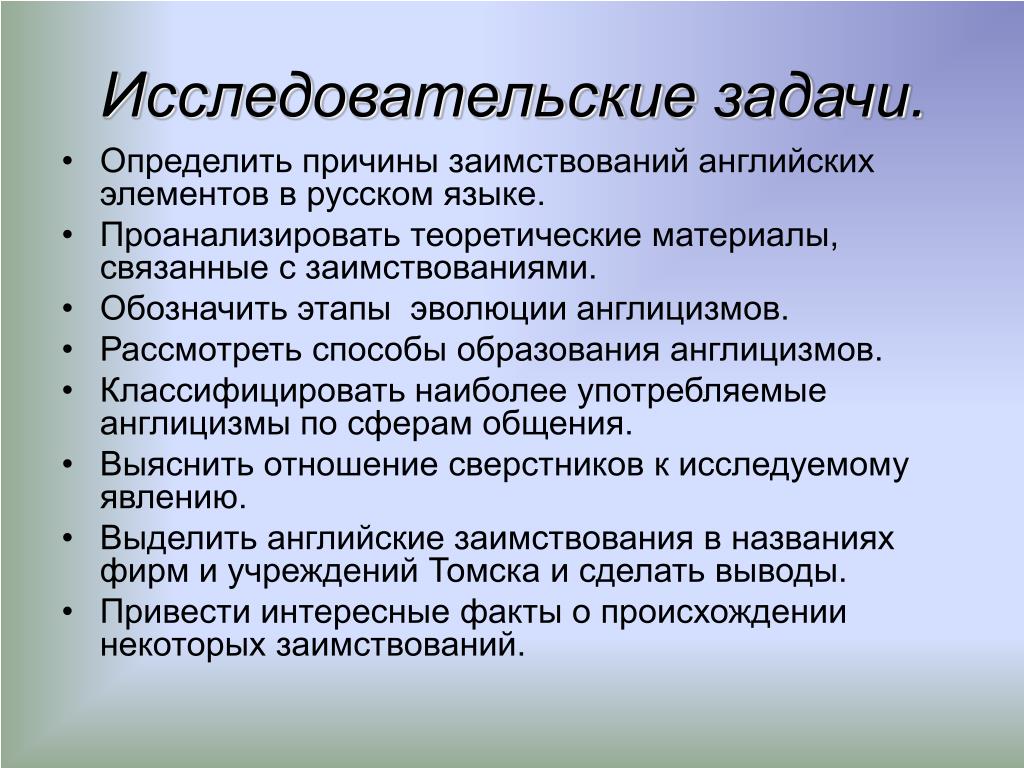 Исследовательские задачи.

• Определить причины заимствований английских элементов в русском языке.
• Проанализировать теоретические материалы, связанные с заимствованиями.
• Обозначить этапы эволюции англицизмов.
• Рассмотреть способы образования англицизмов.
• Классифицировать наиболее употребляемые англицизмы по сферам общения.
• Выяснить отношение сверстников к исследуемому явлению.
• Выделить английские заимствования в названиях фирм и учреждений Томска и сделать выводы.
• Привести интересные факты о происхождении некоторых заимствований.